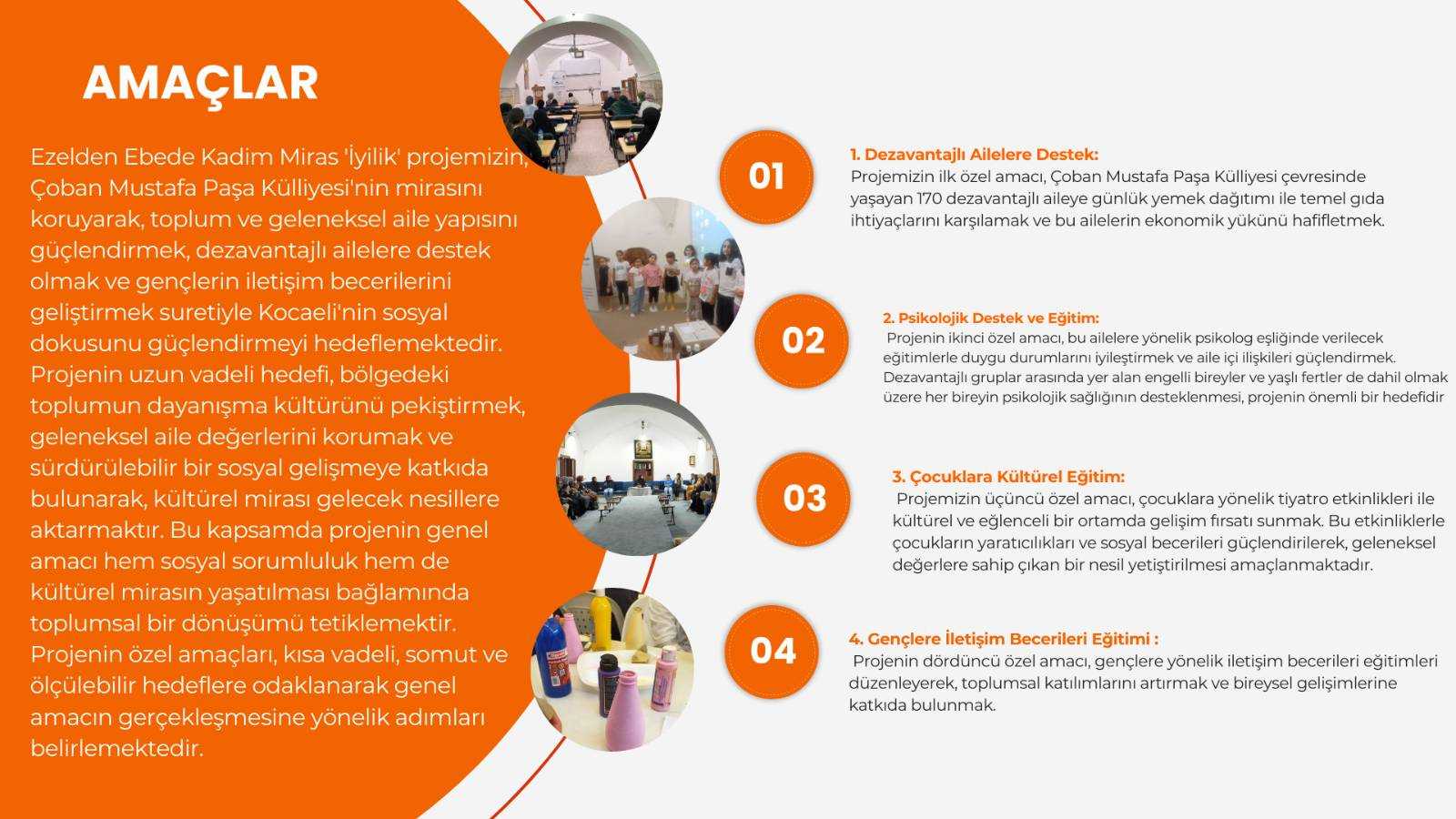 AMAÇLAR

Ezelden Ebede Kadim Miras 'İyilik' projemizin, Çoban Mustafa Paşa Külliyesi'nin mirasını koruyarak, toplum ve geleneksel aile yapısını güçlendirmek, dezavantajlı ailelere destek olmak ve gençlerin iletişim becerilerini geliştirmek suretiyle Kocaeli'nin sosyal dokusunu güçlendirmeyi hedeflemektedir. Projenin uzun vadeli hedefi, bölgedeki toplumun dayanışma kültürünü pekiştirmek, geleneksel aile değerlerini korumak ve sürdürülebilir bir sosyal gelişmeye katkıda bulunarak, kültürel mirası gelecek nesillere aktarmaktır. Bu kapsamda projenin genel amacı hem sosyal sorumluluk hem de kültürel mirasın yaşatılması bağlamında toplumsal bir dönüşümü tetiklemektir. Projenin özel amaçları, kısa vadeli, somut ve ölçülebilir hedeflere odaklanarak genel amacın gerçekleşmesine yönelik adımları belirlemektedir.

01

1. Dezavantajlı Ailelere Destek:
Projemizin ilk özel amacı, Çoban Mustafa Paşa Külliyesi çevresinde yaşayan 170 dezavantajlı aileye günlük yemek dağıtımı ile temel gıda ihtiyaçlarını karşılamak ve bu ailelerin ekonomik yükünü hafifletmek.

02

2. Psikolojik Destek ve Eğitim:
Projenin ikinci özel amacı, bu ailelere yönelik psikolog eşliğinde verilecek eğitimlerle duygu durumlarını iyileştirmek ve aile içi ilişkileri güçlendirmek. Dezavantajlı gruplar arasında yer alan engelli bireyler ve yaşlı fertler de dahil olmak üzere her bireyin psikolojik sağlığının desteklenmesi, projenin önemli bir hedefidir

03

3. Çocuklara Kültürel Eğitim:
Projemizin üçüncü özel amacı, çocuklara yönelik tiyatro etkinlikleri ile kültürel ve eğlenceli bir ortamda gelişim fırsatı sunmak. Bu etkinliklerle çocukların yaratıcılıkları ve sosyal becerileri güçlendirilerek, geleneksel değerlere sahip çıkan bir nesil yetiştirilmesi amaçlanmaktadır.

04

4. Gençlere İletişim Becerileri Eğitimi :
Projenin dördüncü özel amacı, gençlere yönelik iletişim becerileri eğitimleri düzenleyerek, toplumsal katılımlarını artırmak ve bireysel gelişimlerine katkıda bulunmak.